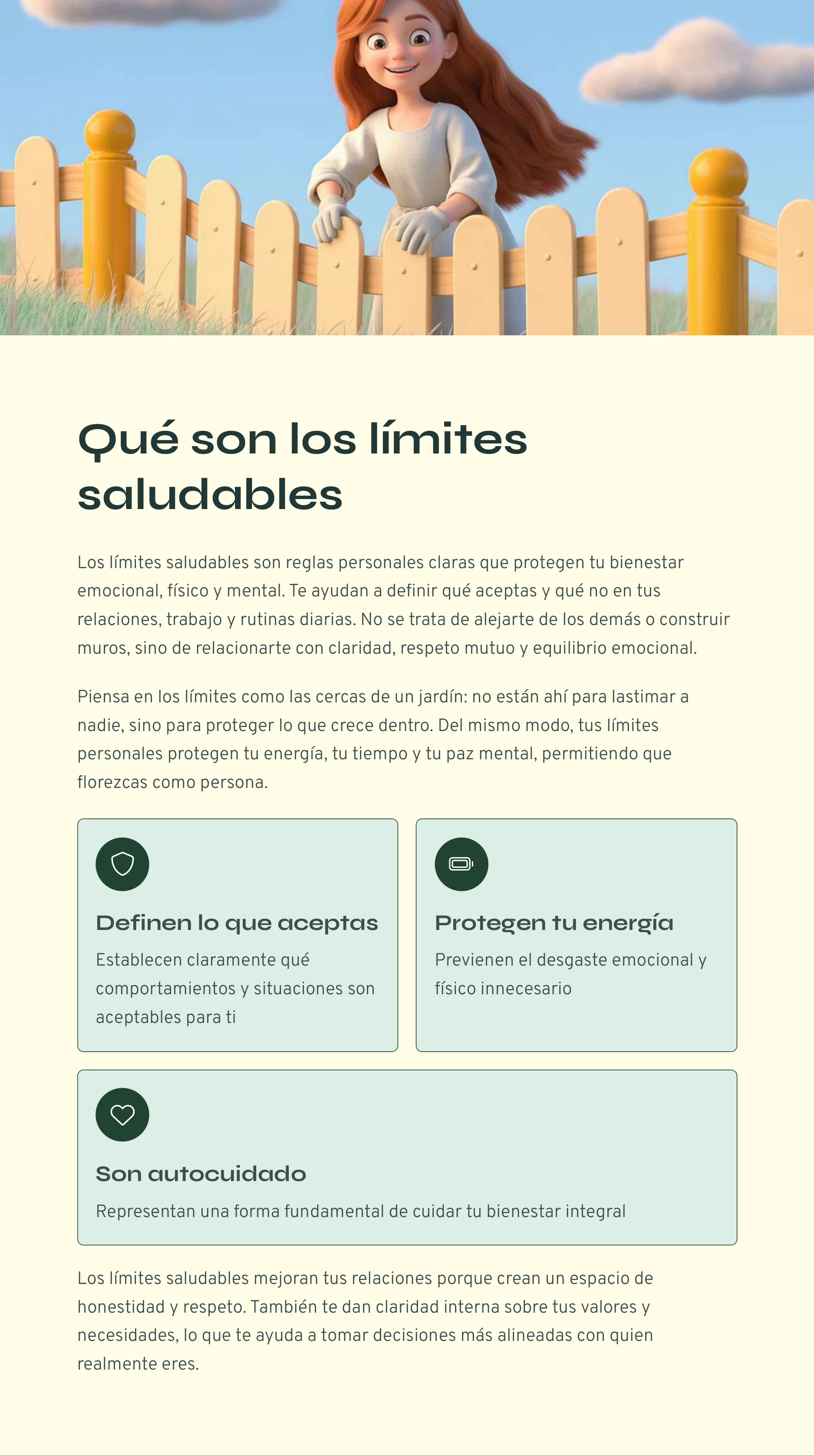 Qué son los límites saludables

Los límites saludables son reglas personales claras que protegen tu bienestar emocional, físico y mental. Te ayudan a definir qué aceptas y qué no en tus relaciones, trabajo y rutinas diarias. No se trata de alejarte de los demás o construir muros, sino de relacionarte con claridad, respeto mutuo y equilibrio emocional.

Piensa en los límites como las cercas de un jardín: no están ahí para lastimar a nadie, sino para proteger lo que crece dentro. Del mismo modo, tus límites personales protegen tu energía, tu tiempo y tu paz mental, permitiendo que florezcas como persona.

Definen lo que aceptas

Establecen claramente qué comportamientos y situaciones son aceptables para ti

Protegen tu energía

Previenen el desgaste emocional y físico innecesario

Son autocuidado

Representan una forma fundamental de cuidar tu bienestar integral

Los límites saludables mejoran tus relaciones porque crean un espacio de honestidad y respeto. También te dan claridad interna sobre tus valores y necesidades, lo que te ayuda a tomar decisiones más alineadas con quien realmente eres.